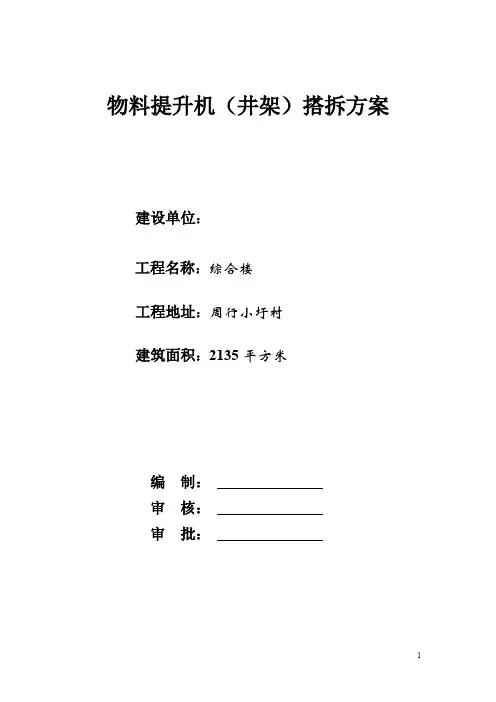 物料提升机（井架）搭拆方案

建设单位：

工程名称：综合楼

工程地址：周行小圩村

建筑面积：2135 平方米

编　制：

审　核：

审　批：

1